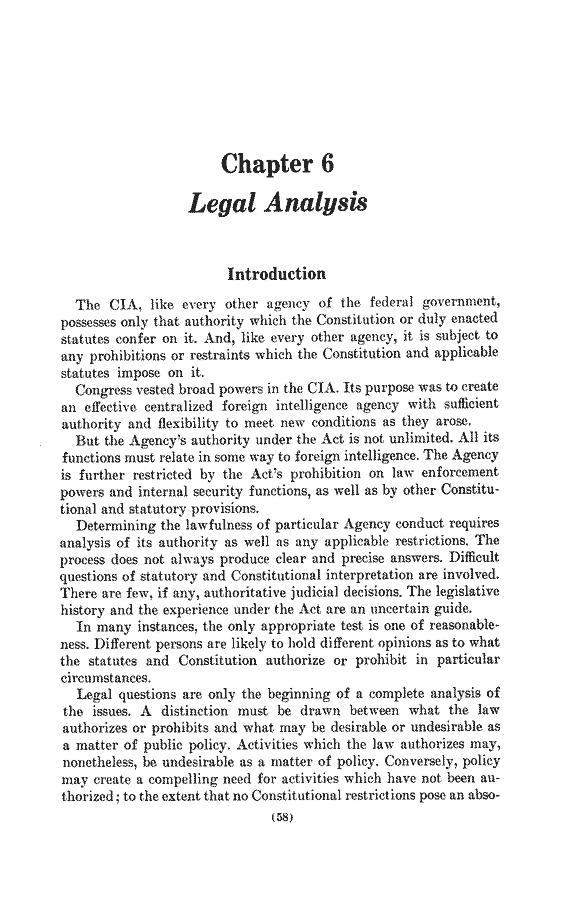 Chapter 6
Legal Analysis

Introduction

The CIA, like every other agency of the federal government, possesses only that authority which the Constitution or duly enacted statutes confer on it. And, like every other agency, it is subject to any prohibitions or restraints which the Constitution and applicable statutes impose on it.

Congress vested broad powers in the CIA. Its purpose was to create an effective centralized foreign intelligence agency with sufficient authority and flexibility to meet new conditions as they arose.

But the Agency's authority under the Act is not unlimited. All its functions must relate in some way to foreign intelligence. The Agency is further restricted by the Act's prohibition on law enforcement powers and internal security functions, as well as by other Constitutional and statutory provisions.

Determining the lawfulness of particular Agency conduct requires analysis of its authority as well as any applicable restrictions. The process does not always produce clear and precise answers. Difficult questions of statutory and Constitutional interpretation are involved. There are few, if any, authoritative judicial decisions. The legislative history and the experience under the Act are an uncertain guide.

In many instances, the only appropriate test is one of reasonableness. Different persons are likely to hold different opinions as to what the statutes and Constitution authorize or prohibit in particular circumstances.

Legal questions are only the beginning of a complete analysis of the issues. A distinction must be drawn between what the law authorizes or prohibits and what may be desirable or undesirable as a matter of public policy. Activities which the law authorizes may, nonetheless, be undesirable as a matter of policy. Conversely, policy may create a compelling need for activities which have not been authorized; to the extent that no Constitutional restrictions pose an abso-

(58)